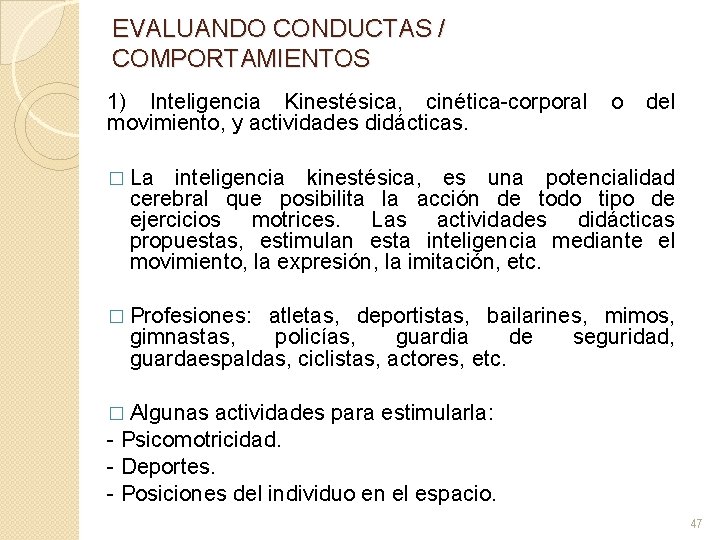 EVALUANDO CONDUCTAS / COMPORTAMIENTOS

1) Inteligencia Kinestésica, cinética-corporal o del movimiento, y actividades didácticas.

□ La inteligencia kinestésica, es una potencialidad cerebral que posibilita la acción de todo tipo de ejercicios motrices. Las actividades didácticas propuestas, estimulan esta inteligencia mediante el movimiento, la expresión, la imitación, etc.

□ Profesiones: atletas, deportistas, bailarines, mimos, gimnastas, policías, guardia de seguridad, guardaespaldas, ciclistas, actores, etc.

□ Algunas actividades para estimularla:
- Psicomotricidad.
- Deportes.
- Posiciones del individuo en el espacio.

47